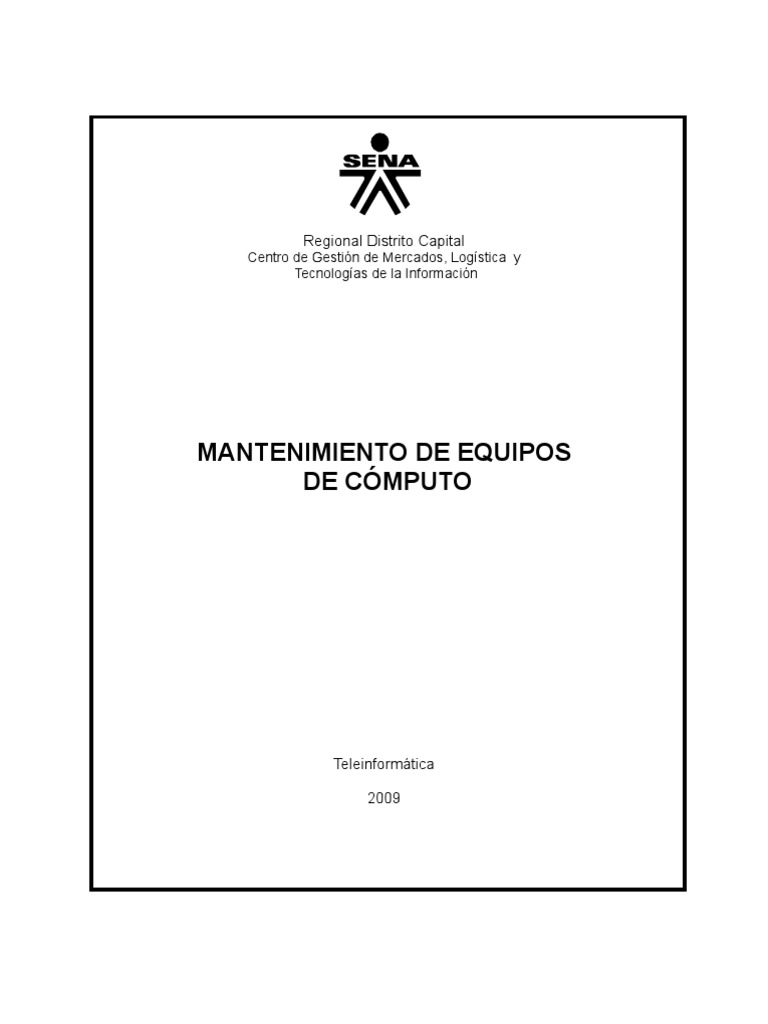 SENA

Regional Distrito Capital
Centro de Gestión de Mercados, Logística y
Tecnologías de la Información

MANTENIMIENTO DE EQUIPOS
DE CÓMPUTO

Teleinformática

2009